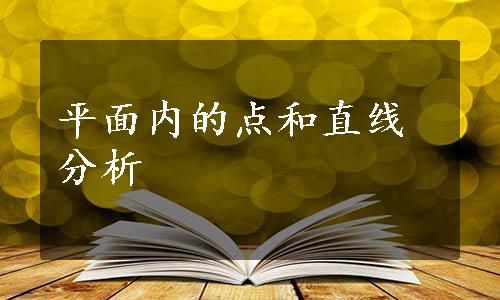 平面内的点和直线分析